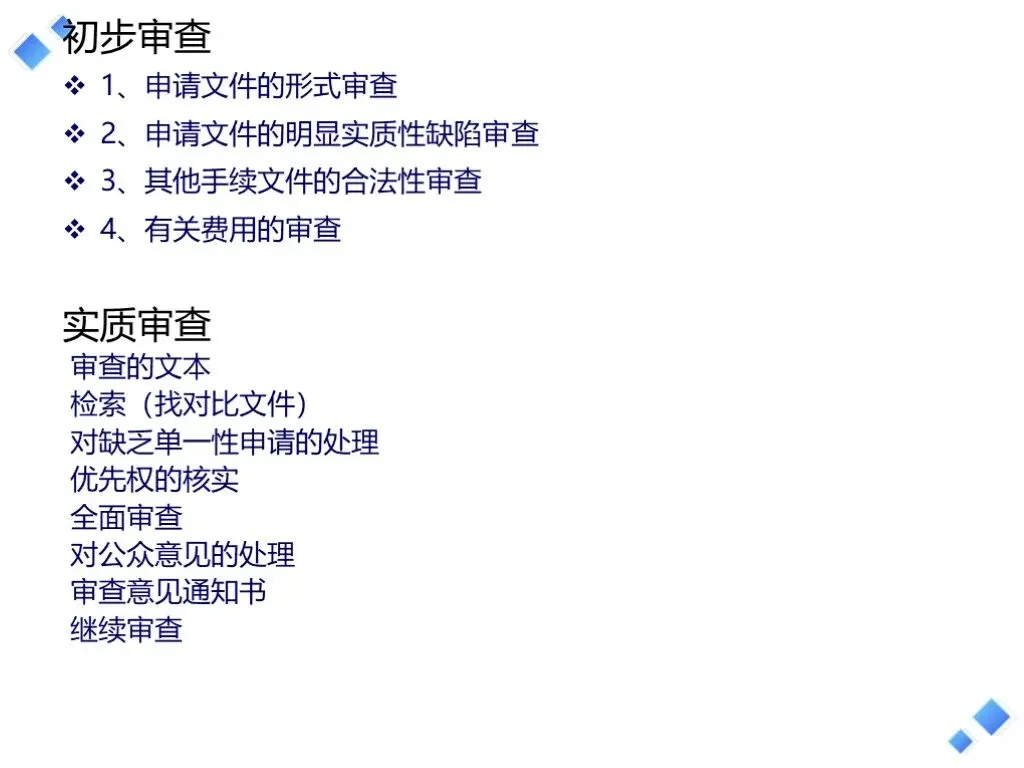 初步审查

❖ 1、申请文件的形式审查

❖ 2、申请文件的明显实质性缺陷审查

❖ 3、其他手续文件的合法性审查

❖ 4、有关费用的审查

实质审查

审查的文本
检索（找对比文件）
对缺乏单一性申请的处理
优先权的核实
全面审查
对公众意见的处理
审查意见通知书
继续审查